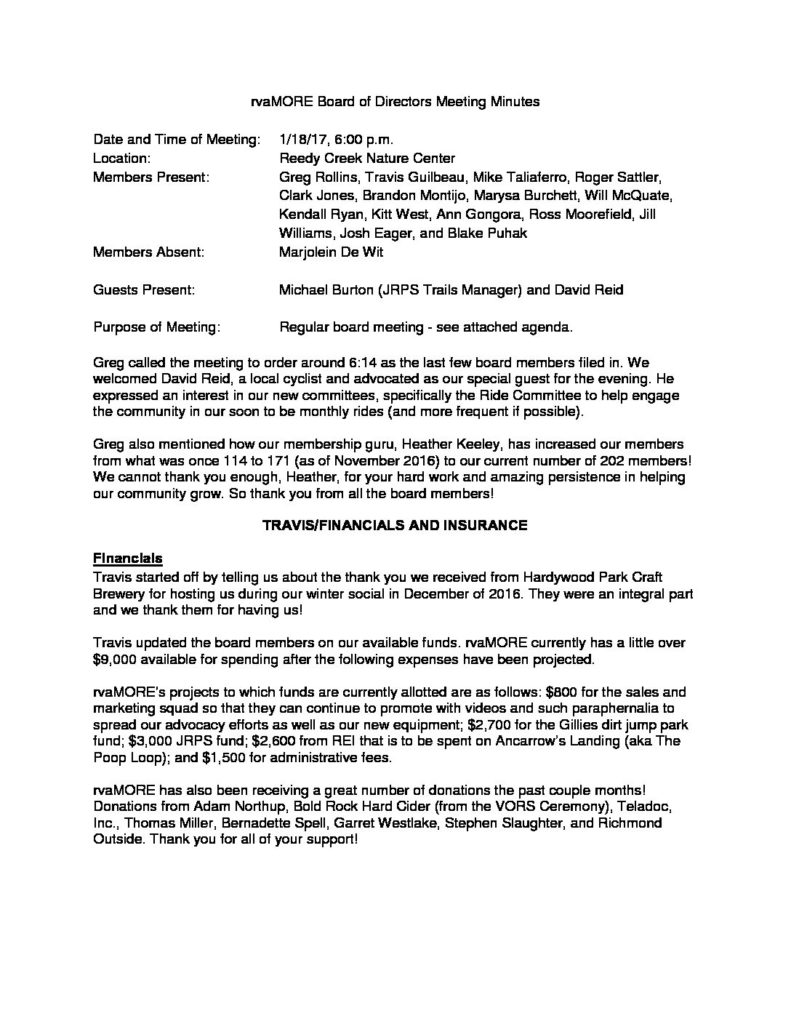 rvaMORE Board of Directors Meeting Minutes

Date and Time of Meeting: 1/18/17, 6:00 p.m.
Location: Reedy Creek Nature Center
Members Present: Greg Rollins, Travis Guilbeau, Mike Taliaferro, Roger Sattler, Clark Jones, Brandon Montijo, Marysa Burchett, Will McQuate, Kendall Ryan, Kitt West, Ann Gongora, Ross Moorefield, Jill Williams, Josh Eager, and Blake Puhak
Members Absent: Marjolein De Wit

Guests Present: Michael Burton (JRPS Trails Manager) and David Reid

Purpose of Meeting: Regular board meeting - see attached agenda.

Greg called the meeting to order around 6:14 as the last few board members filed in. We welcomed David Reid, a local cyclist and advocated as our special guest for the evening. He expressed an interest in our new committees, specifically the Ride Committee to help engage the community in our soon to be monthly rides (and more frequent if possible).

Greg also mentioned how our membership guru, Heather Keeley, has increased our members from what was once 114 to 171 (as of November 2016) to our current number of 202 members! We cannot thank you enough, Heather, for your hard work and amazing persistence in helping our community grow. So thank you from all the board members!

TRAVIS/FINANCIALS AND INSURANCE

Financials
Travis started off by telling us about the thank you we received from Hardywood Park Craft Brewery for hosting us during our winter social in December of 2016. They were an integral part and we thank them for having us!

Travis updated the board members on our available funds. rvaMORE currently has a little over $9,000 available for spending after the following expenses have been projected.

rvaMORE's projects to which funds are currently allotted are as follows: $800 for the sales and marketing squad so that they can continue to promote with videos and such paraphernalia to spread our advocacy efforts as well as our new equipment; $2,700 for the Gillies dirt jump park fund; $3,000 JRPS fund; $2,600 from REI that is to be spent on Ancarrow's Landing (aka The Poop Loop); and $1,500 for administrative fees.

rvaMORE has also been receiving a great number of donations the past couple months! Donations from Adam Northup, Bold Rock Hard Cider (from the VORS Ceremony), Teladoc, Inc., Thomas Miller, Bernadette Spell, Garret Westlake, Stephen Slaughter, and Richmond Outside. Thank you for all of your support!